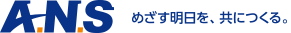 A.N.S めざす明日を、共につくる。